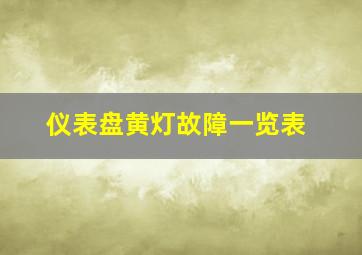 仪表盘黄灯故障一览表